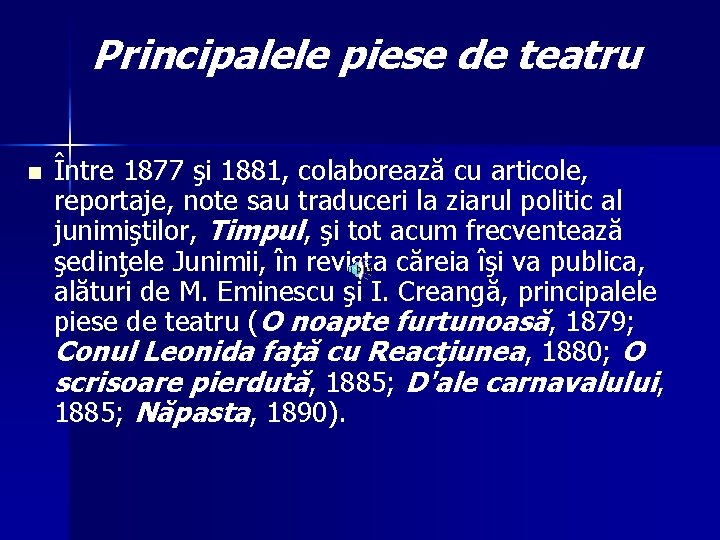 Principalele piese de teatru

Între 1877 şi 1881, colaborează cu articole, reportaje, note sau traduceri la ziarul politic al junimiştilor, Timpul, şi tot acum frecventează şedinţele Junimii, în revista căreia îşi va publica, alături de M. Eminescu şi I. Creangă, principalele piese de teatru (O noapte furtunoasă, 1879; Conul Leonida faţă cu Reacţiunea, 1880; O scrisoare pierdută, 1885; D'ale carnavalului, 1885; Năpasta, 1890).